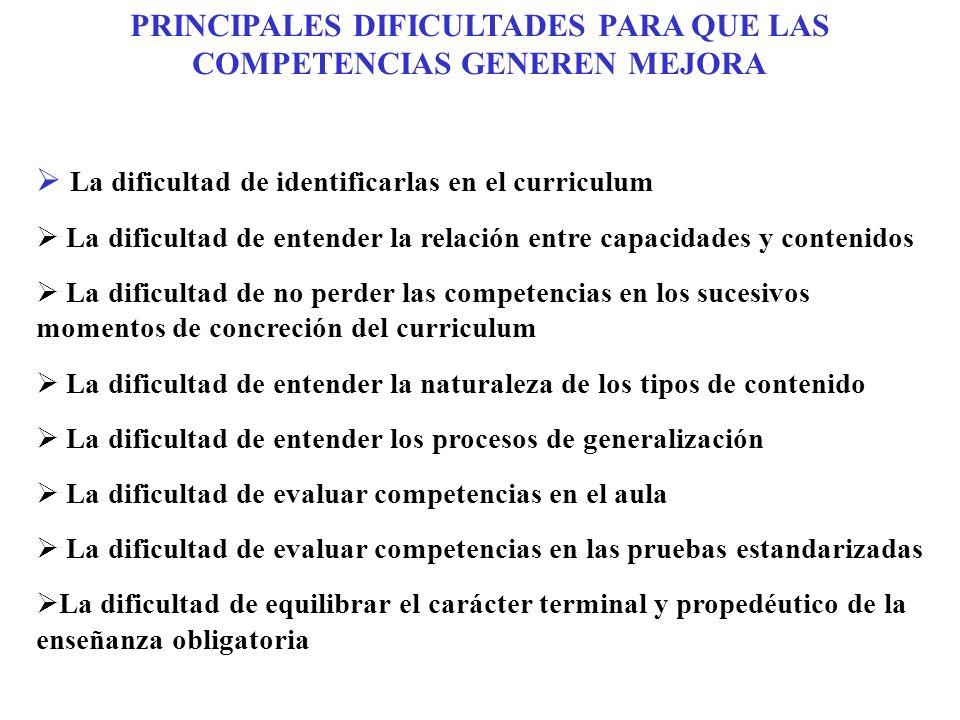 PRINCIPALES DIFICULTADES PARA QUE LAS COMPETENCIAS GENEREN MEJORA

➢ La dificultad de identificarlas en el curriculum

➢ La dificultad de entender la relación entre capacidades y contenidos

➢ La dificultad de no perder las competencias en los sucesivos momentos de concreción del curriculum

➢ La dificultad de entender la naturaleza de los tipos de contenido

➢ La dificultad de entender los procesos de generalización

➢ La dificultad de evaluar competencias en el aula

➢ La dificultad de evaluar competencias en las pruebas estandarizadas

➢La dificultad de equilibrar el carácter terminal y propedéutico de la enseñanza obligatoria